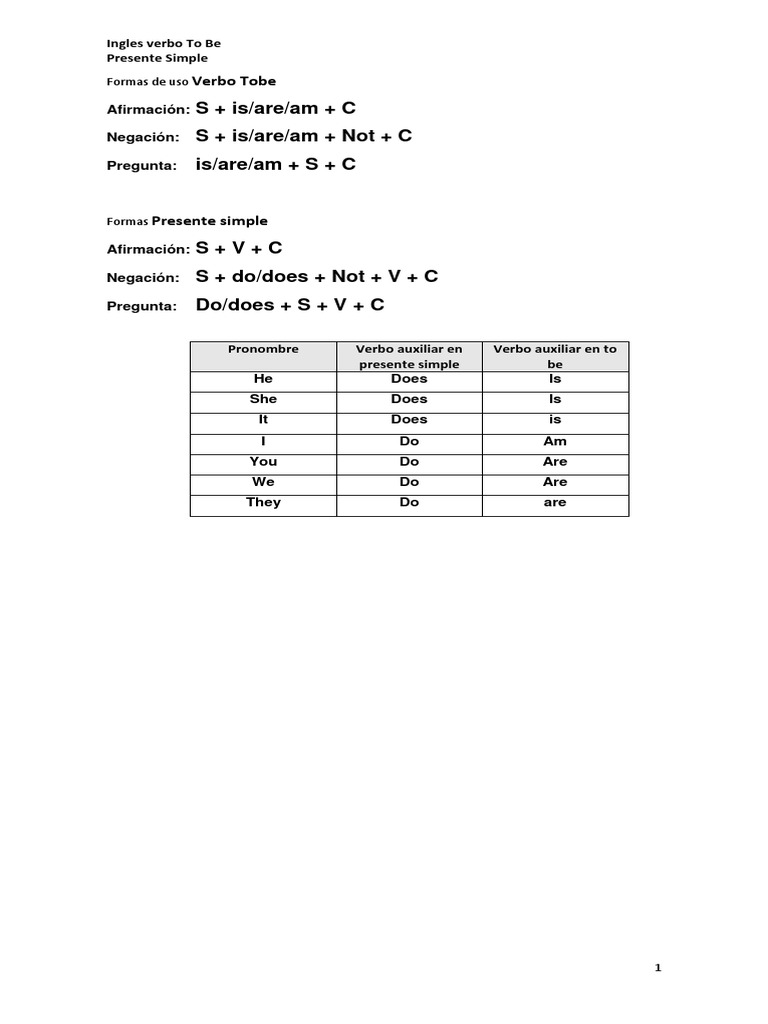 Ingles verbo To Be
Presente Simple

Formas de uso Verbo Tobe

Afirmación: S + is/are/am + C

Negación: S + is/are/am + Not + C

Pregunta: is/are/am + S + C

Formas Presente simple

Afirmación: S + V + C

Negación: S + do/does + Not + V + C

Pregunta: Do/does + S + V + C

| Pronombre | Verbo auxiliar en presente simple | Verbo auxiliar en to be |
|---|---|---|
| He | Does | Is |
| She | Does | Is |
| It | Does | is |
| I | Do | Am |
| You | Do | Are |
| We | Do | Are |
| They | Do | are |

1